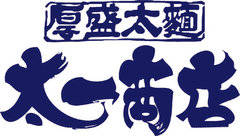 厚盛太麺
太一商店